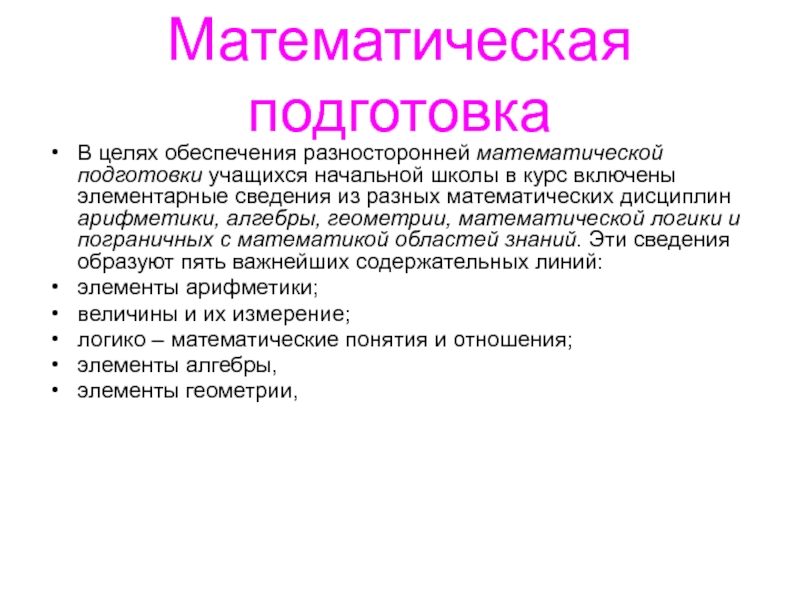 Математическая подготовка

• В целях обеспечения разносторонней математической подготовки учащихся начальной школы в курс включены элементарные сведения из разных математических дисциплин арифметики, алгебры, геометрии, математической логики и пограничных с математикой областей знаний. Эти сведения образуют пять важнейших содержательных линий:
• элементы арифметики;
• величины и их измерение;
• логико – математические понятия и отношения;
• элементы алгебры,
• элементы геометрии,